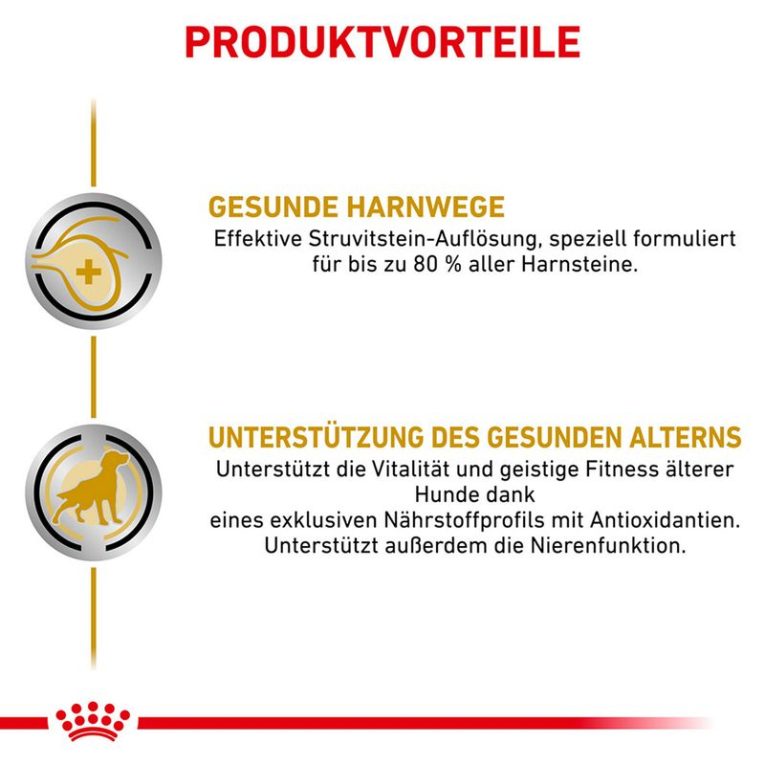 PRODUKTVORTEILE

GESUNDE HARNWEGE
Effektive Struvitstein-Auflösung, speziell formuliert für bis zu 80 % aller Harnsteine.

UNTERSTÜTZUNG DES GESUNDEN ALTERNS
Unterstützt die Vitalität und geistige Fitness älterer Hunde dank
eines exklusiven Nährstoffprofils mit Antioxidantien.
Unterstützt außerdem die Nierenfunktion.